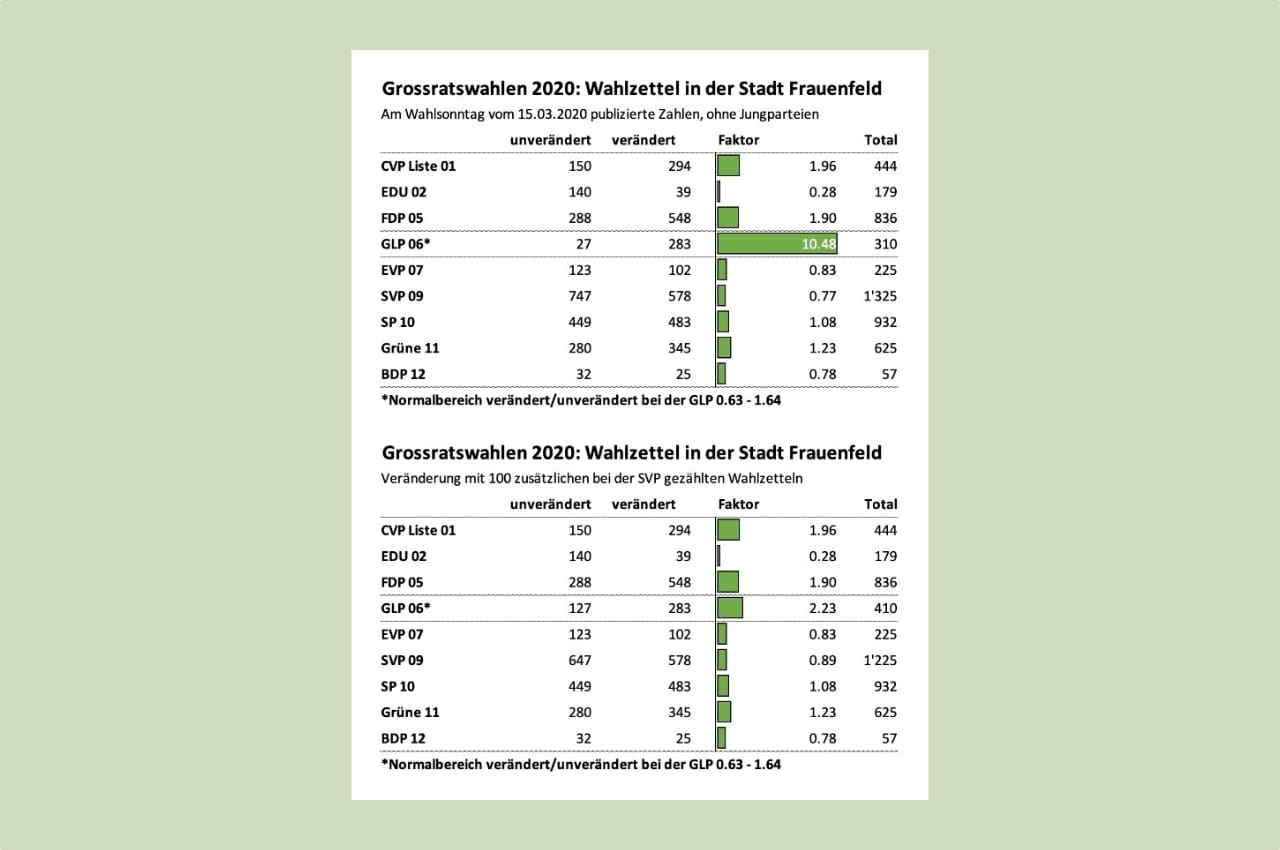 Grossratswahlen 2020: Wahlzettel in der Stadt Frauenfeld

Am Wahlsonntag vom 15.03.2020 publizierte Zahlen, ohne Jungparteien

| | unverändert | verändert | Faktor | Total |
|---|---|---|---|---|
| CVP Liste 01 | 150 | 294 | 1.96 | 444 |
| EDU 02 | 140 | 39 | 0.28 | 179 |
| FDP 05 | 288 | 548 | 1.90 | 836 |
| GLP 06* | 27 | 283 | 10.48 | 310 |
| EVP 07 | 123 | 102 | 0.83 | 225 |
| SVP 09 | 747 | 578 | 0.77 | 1'325 |
| SP 10 | 449 | 483 | 1.08 | 932 |
| Grüne 11 | 280 | 345 | 1.23 | 625 |
| BDP 12 | 32 | 25 | 0.78 | 57 |

*Normalbereich verändert/unverändert bei der GLP 0.63 - 1.64

Grossratswahlen 2020: Wahlzettel in der Stadt Frauenfeld

Veränderung mit 100 zusätzlichen bei der SVP gezählten Wahlzetteln

| | unverändert | verändert | Faktor | Total |
|---|---|---|---|---|
| CVP Liste 01 | 150 | 294 | 1.96 | 444 |
| EDU 02 | 140 | 39 | 0.28 | 179 |
| FDP 05 | 288 | 548 | 1.90 | 836 |
| GLP 06* | 127 | 283 | 2.23 | 410 |
| EVP 07 | 123 | 102 | 0.83 | 225 |
| SVP 09 | 647 | 578 | 0.89 | 1'225 |
| SP 10 | 449 | 483 | 1.08 | 932 |
| Grüne 11 | 280 | 345 | 1.23 | 625 |
| BDP 12 | 32 | 25 | 0.78 | 57 |

*Normalbereich verändert/unverändert bei der GLP 0.63 - 1.64